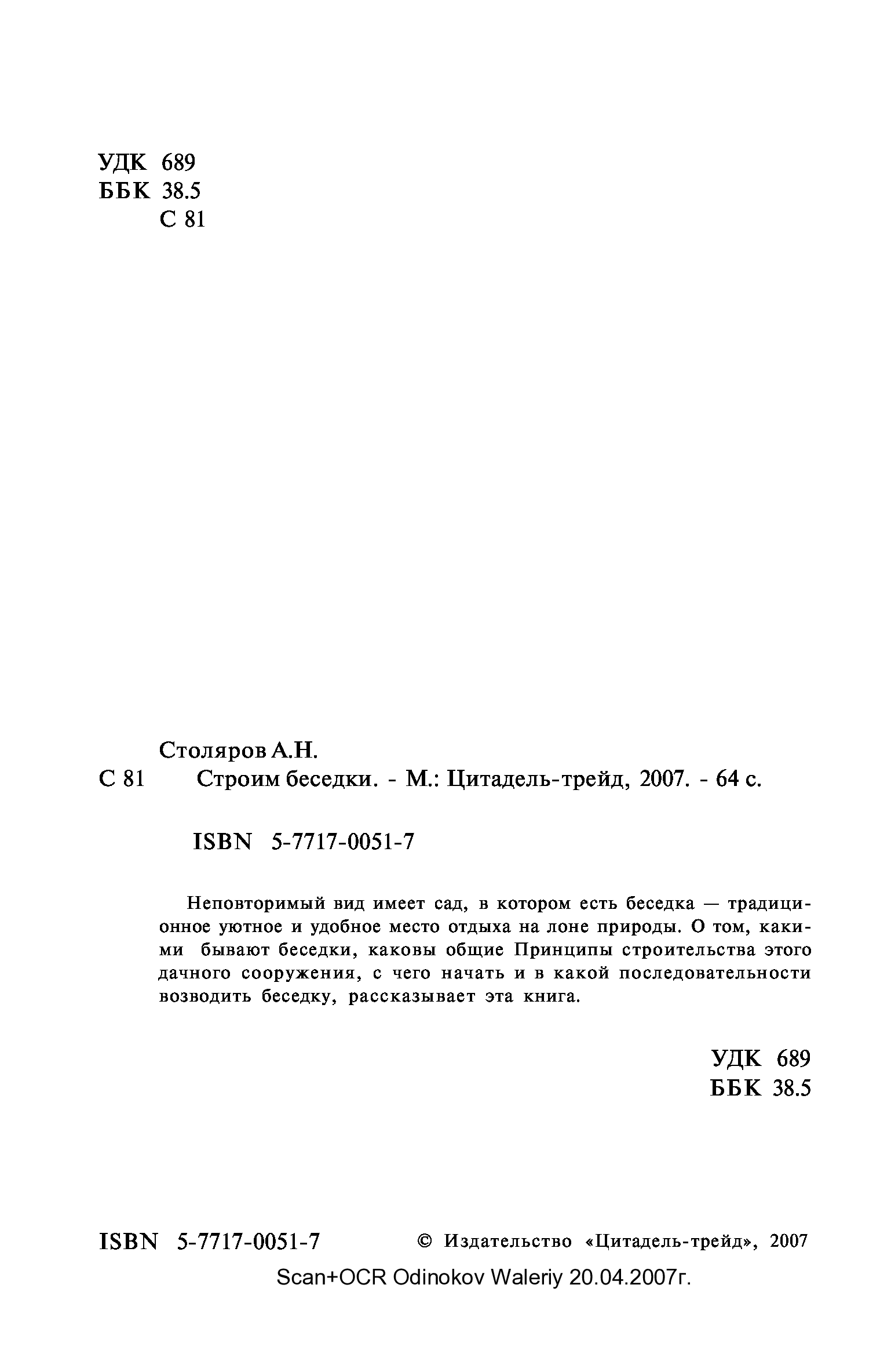 УДК 689
ББК 38.5
С 81

Столяров А.Н.
С 81 Строим беседки. - М.: Цитадель-трейд, 2007. - 64 с.

ISBN 5-7717-0051-7

Неповторимый вид имеет сад, в котором есть беседка — традиционное уютное и удобное место отдыха на лоне природы. О том, какими бывают беседки, каковы общие Принципы строительства этого дачного сооружения, с чего начать и в какой последовательности возводить беседку, рассказывает эта книга.

УДК 689
ББК 38.5

ISBN 5-7717-0051-7 © Издательство «Цитадель-трейд», 2007

Scan+OCR Odinokov Waleriy 20.04.2007г.